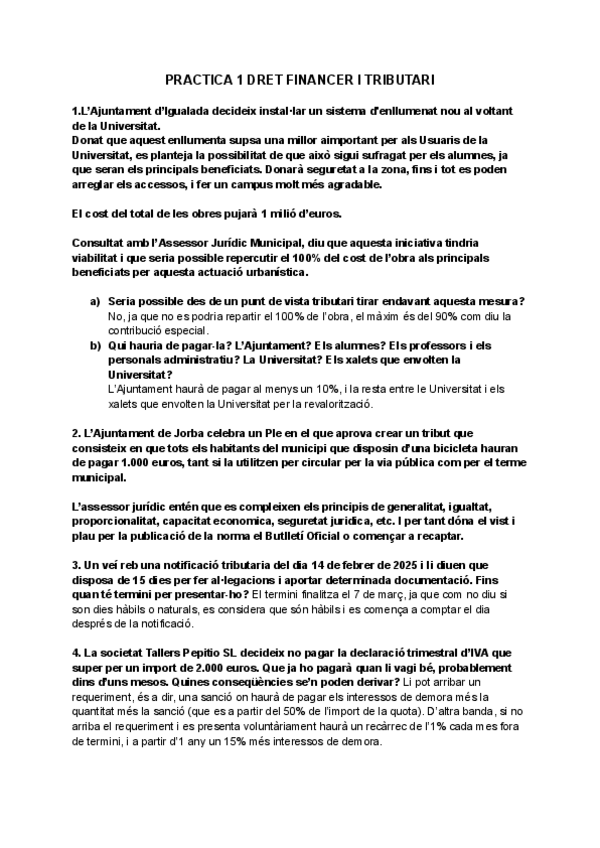 PRACTICA 1 DRET FINANCER I TRIBUTARI

1.L'Ajuntament d'Igualada decideix instal·lar un sistema d'enllumenat nou al voltant de la Universitat.
Donat que aquest enllumenta supsa una millor aimportant per als Usuaris de la Universitat, es planteja la possibilitat de que això sigui sufragat per els alumnes, ja que seran els principals beneficiats. Donarà seguretat a la zona, fins i tot es poden arreglar els accessos, i fer un campus molt més agradable.

El cost del total de les obres pujarà 1 milió d'euros.

Consultat amb l'Assessor Jurídic Municipal, diu que aquesta iniciativa tindria viabilitat i que seria possible repercutir el 100% del cost de l'obra als principals beneficiats per aquesta actuació urbanística.

a) Seria possible des de un punt de vista tributari tirar endavant aquesta mesura?
No, ja que no es podria repartir el 100% de l'obra, el màxim és del 90% com diu la contribució especial.
b) Qui hauria de pagar-la? L'Ajuntament? Els alumnes? Els professors i els personals administratiu? La Universitat? Els xalets que envolten la Universitat?
L'Ajuntament haurà de pagar al menys un 10%, i la resta entre le Universitat i els xalets que envolten la Universitat per la revalorització.

2. L'Ajuntament de Jorba celebra un Ple en el que aprova crear un tribut que consisteix en que tots els habitants del municipi que disposin d'una bicicleta hauran de pagar 1.000 euros, tant si la utilitzen per circular per la via pública com per el terme municipal.

L'assessor jurídic entén que es compleixen els principis de generalitat, igualtat, proporcionalitat, capacitat economica, seguretat juridica, etc. I per tant dóna el vist i plau per la publicació de la norma el Butlletí Oficial o començar a recaptar.

3. Un veí reb una notificació tributaria del dia 14 de febrer de 2025 i li diuen que disposa de 15 dies per fer al·legacions i aportar determinada documentació. Fins quan té termini per presentar-ho? El termini finalitza el 7 de març, ja que com no diu si son dies hàbils o naturals, es considera que són hàbils i es comença a comptar el dia després de la notificació.

4. La societat Tallers Pepitio SL decideix no pagar la declaració trimestral d'IVA que super per un import de 2.000 euros. Que ja ho pagarà quan li vagi bé, probablement dins d'uns mesos. Quines conseqüències se'n poden derivar? Li pot arribar un requeriment, és a dir, una sanció on haurà de pagar els interessos de demora més la quantitat més la sanció (que es a partir del 50% de l'import de la quota). D'altra banda, si no arriba el requeriment i es presenta voluntàriament haurà un recàrrec de l'1% cada mes fora de termini, i a partir d'1 any un 15% més interessos de demora.